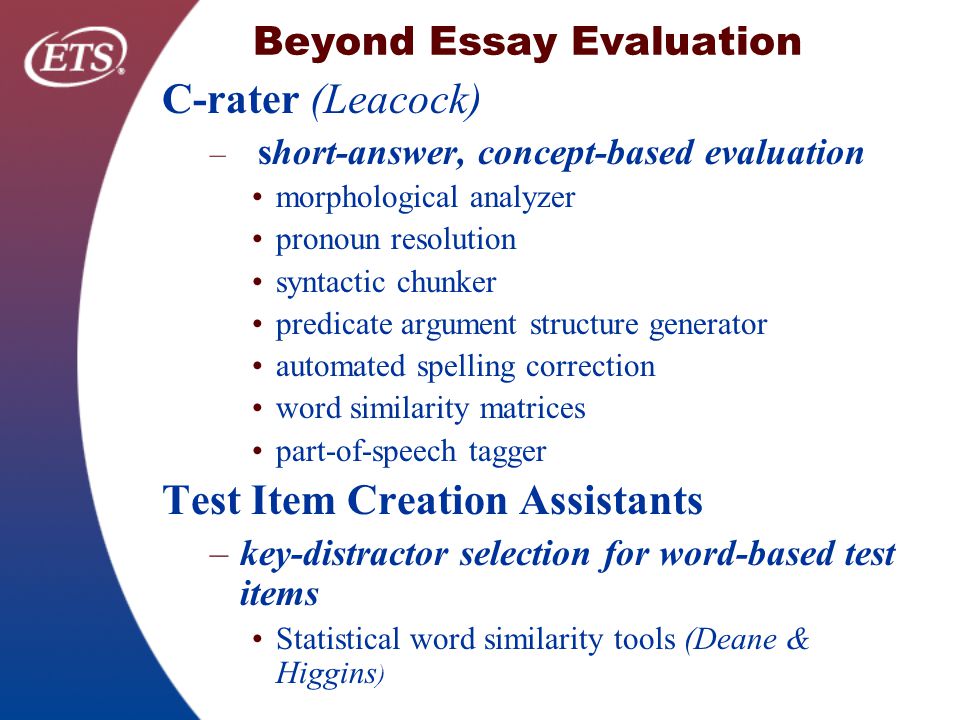 ETS

Beyond Essay Evaluation

C-rater (Leacock)

– short-answer, concept-based evaluation

• morphological analyzer
• pronoun resolution
• syntactic chunker
• predicate argument structure generator
• automated spelling correction
• word similarity matrices
• part-of-speech tagger

Test Item Creation Assistants

– key-distractor selection for word-based test items

• Statistical word similarity tools (Deane & Higgins)